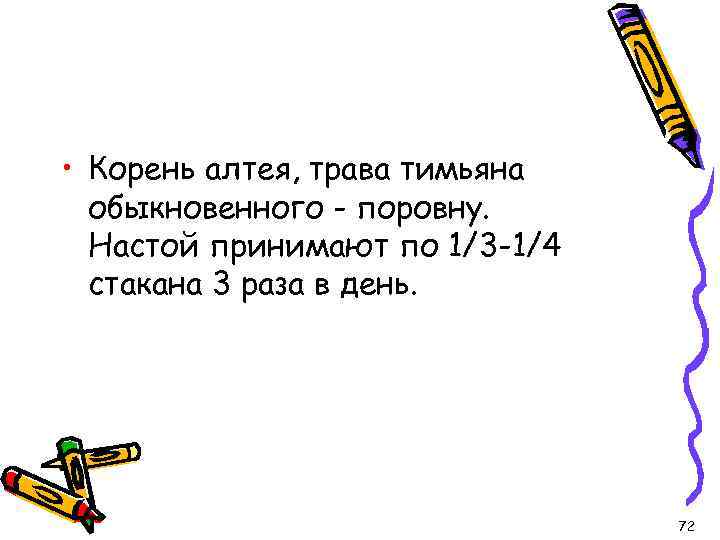 • Корень алтея, трава тимьяна обыкновенного - поровну. Настой принимают по 1/3-1/4 стакана 3 раза в день.

72